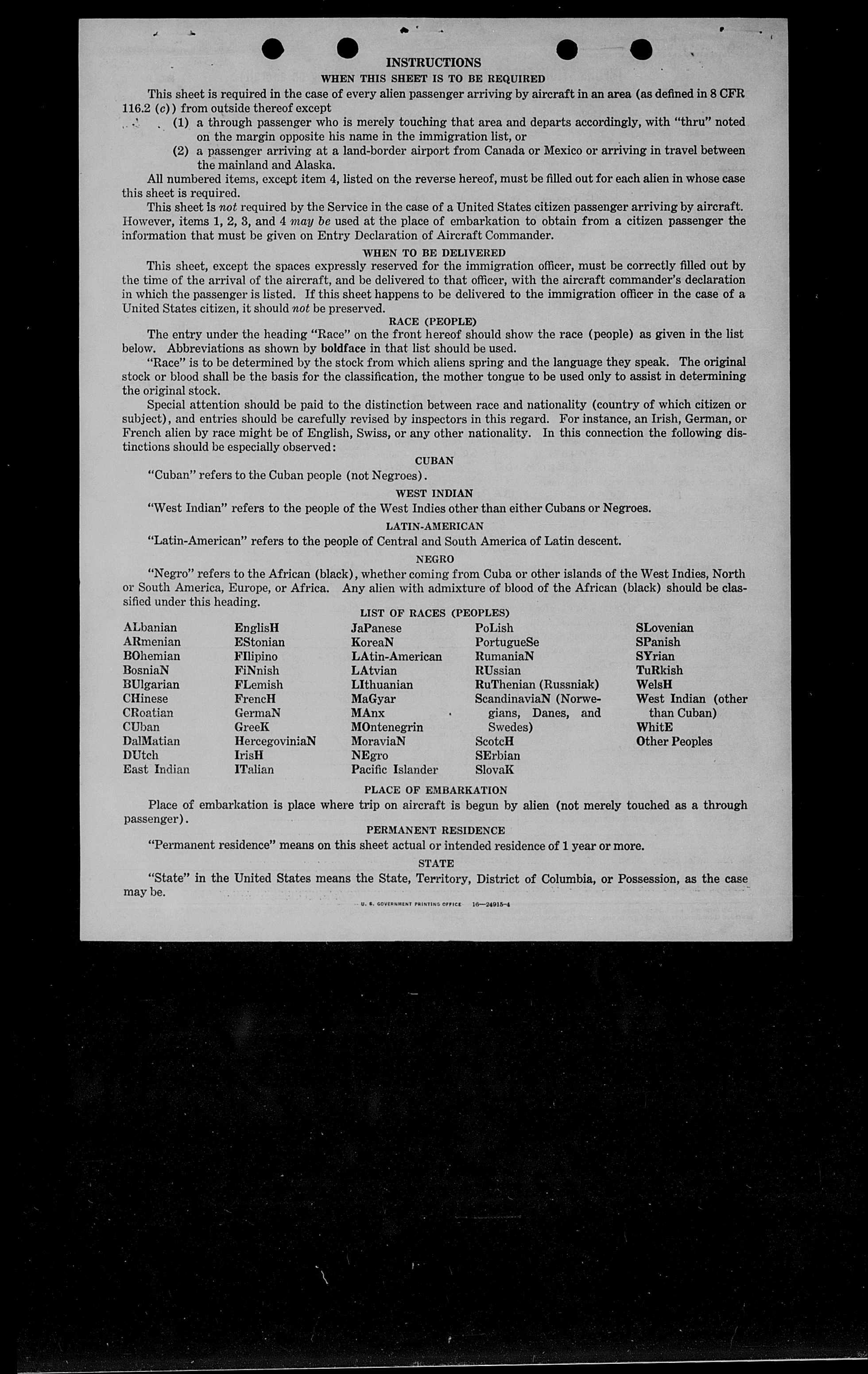 INSTRUCTIONS

WHEN THIS SHEET IS TO BE REQUIRED

This sheet is required in the case of every alien passenger arriving by aircraft in an area (as defined in 8 CFR 116.2 (c)) from outside thereof except

(1) a through passenger who is merely touching that area and departs accordingly, with "thru" noted on the margin opposite his name in the immigration list, or

(2) a passenger arriving at a land-border airport from Canada or Mexico or arriving in travel between the mainland and Alaska.

All numbered items, except item 4, listed on the reverse hereof, must be filled out for each alien in whose case this sheet is required.

This sheet is not required by the Service in the case of a United States citizen passenger arriving by aircraft. However, items 1, 2, 3, and 4 may be used at the place of embarkation to obtain from a citizen passenger the information that must be given on Entry Declaration of Aircraft Commander.

WHEN TO BE DELIVERED

This sheet, except the spaces expressly reserved for the immigration officer, must be correctly filled out by the time of the arrival of the aircraft, and be delivered to that officer, with the aircraft commander's declaration in which the passenger is listed. If this sheet happens to be delivered to the immigration officer in the case of a United States citizen, it should not be preserved.

RACE (PEOPLE)

The entry under the heading "Race" on the front hereof should show the race (people) as given in the list below. Abbreviations as shown by boldface in that list should be used.

"Race" is to be determined by the stock from which aliens spring and the language they speak. The original stock or blood shall be the basis for the classification, the mother tongue to be used only to assist in determining the original stock.

Special attention should be paid to the distinction between race and nationality (country of which citizen or subject), and entries should be carefully revised by inspectors in this regard. For instance, an Irish, German, or French alien by race might be of English, Swiss, or any other nationality. In this connection the following distinctions should be especially observed:

CUBAN

"Cuban" refers to the Cuban people (not Negroes).

WEST INDIAN

"West Indian" refers to the people of the West Indies other than either Cubans or Negroes.

LATIN-AMERICAN

"Latin-American" refers to the people of Central and South America of Latin descent.

NEGRO

"Negro" refers to the African (black), whether coming from Cuba or other islands of the West Indies, North or South America, Europe, or Africa. Any alien with admixture of blood of the African (black) should be classified under this heading.

LIST OF RACES (PEOPLES)

ALbanian
ARmenian
BOhemian
BosniaN
BUlgarian
CHinese
CRoatian
CUban
DalMatian
DUtch
East Indian

EnglisH
EStonian
FIlipino
FiNnish
FLemish
FrencH
GermaN
GreeK
HercegoviniaN
IrisH
ITalian

JaPanese
KoreaN
LAtin-American
LAtvian
LIthuanian
MaGyar
MAnx
MOntenegrin
MoraviaN
NEgro
Pacific Islander

PoLish
PortugueSe
RumaniaN
RUssian
RuThenian (Russniak)
ScandinaviaN (Norwegians, Danes, and Swedes)
ScotcH
SErbian
SlovaK

SLovenian
SPanish
SYrian
TuRkish
WelsH
West Indian (other than Cuban)
WhitE
Other Peoples

PLACE OF EMBARKATION

Place of embarkation is place where trip on aircraft is begun by alien (not merely touched as a through passenger).

PERMANENT RESIDENCE

"Permanent residence" means on this sheet actual or intended residence of 1 year or more.

STATE

"State" in the United States means the State, Territory, District of Columbia, or Possession, as the case may be.

U. S. GOVERNMENT PRINTING OFFICE 16—24915-4